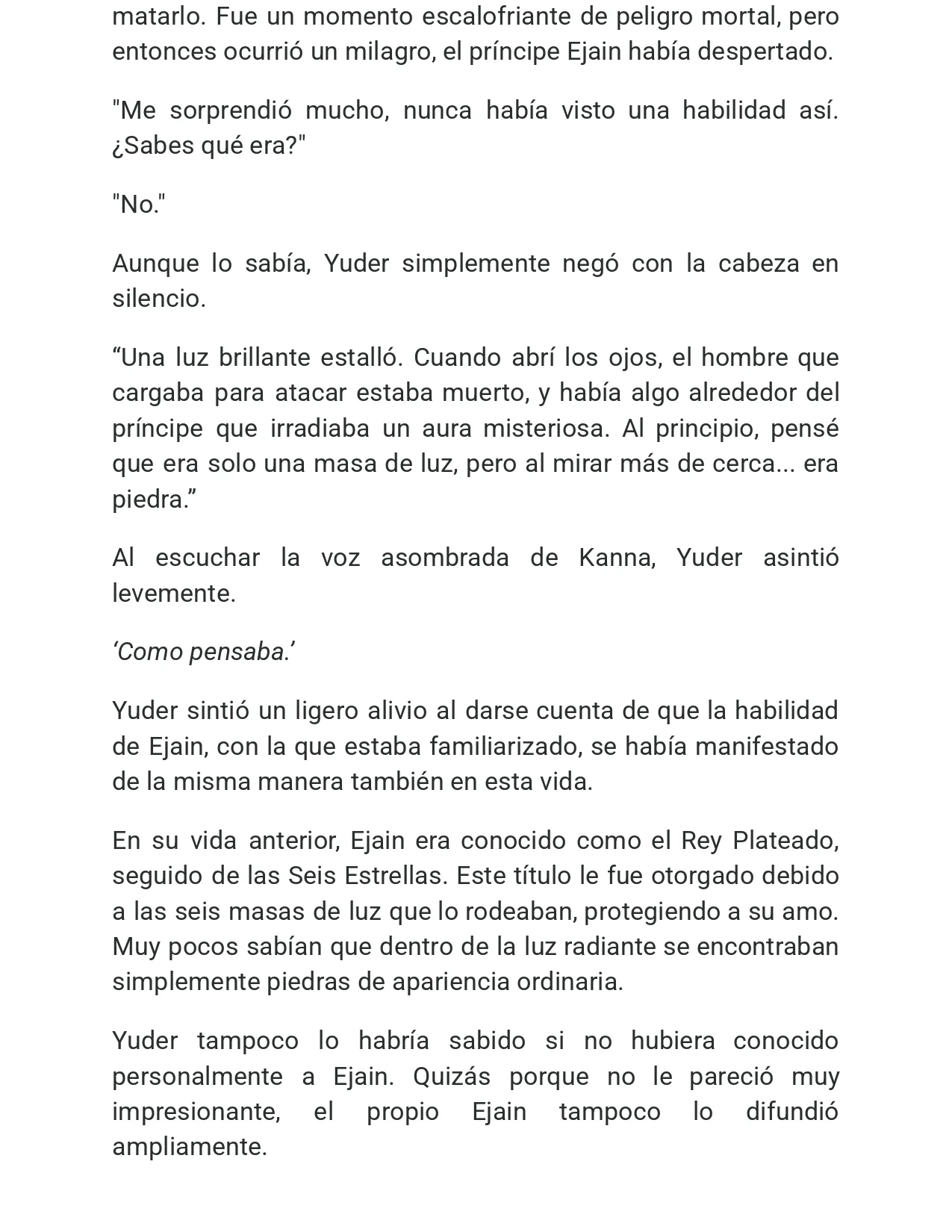 matarlo. Fue un momento escalofriante de peligro mortal, pero entonces ocurrió un milagro, el príncipe Ejain había despertado.

"Me sorprendió mucho, nunca había visto una habilidad así. ¿Sabes qué era?"

"No."

Aunque lo sabía, Yuder simplemente negó con la cabeza en silencio.

"Una luz brillante estalló. Cuando abrí los ojos, el hombre que cargaba para atacar estaba muerto, y había algo alrededor del príncipe que irradiaba un aura misteriosa. Al principio, pensé que era solo una masa de luz, pero al mirar más de cerca... era piedra."

Al escuchar la voz asombrada de Kanna, Yuder asintió levemente.

'Como pensaba.'

Yuder sintió un ligero alivio al darse cuenta de que la habilidad de Ejain, con la que estaba familiarizado, se había manifestado de la misma manera también en esta vida.

En su vida anterior, Ejain era conocido como el Rey Plateado, seguido de las Seis Estrellas. Este título le fue otorgado debido a las seis masas de luz que lo rodeaban, protegiendo a su amo. Muy pocos sabían que dentro de la luz radiante se encontraban simplemente piedras de apariencia ordinaria.

Yuder tampoco lo habría sabido si no hubiera conocido personalmente a Ejain. Quizás porque no le pareció muy impresionante, el propio Ejain tampoco lo difundió ampliamente.